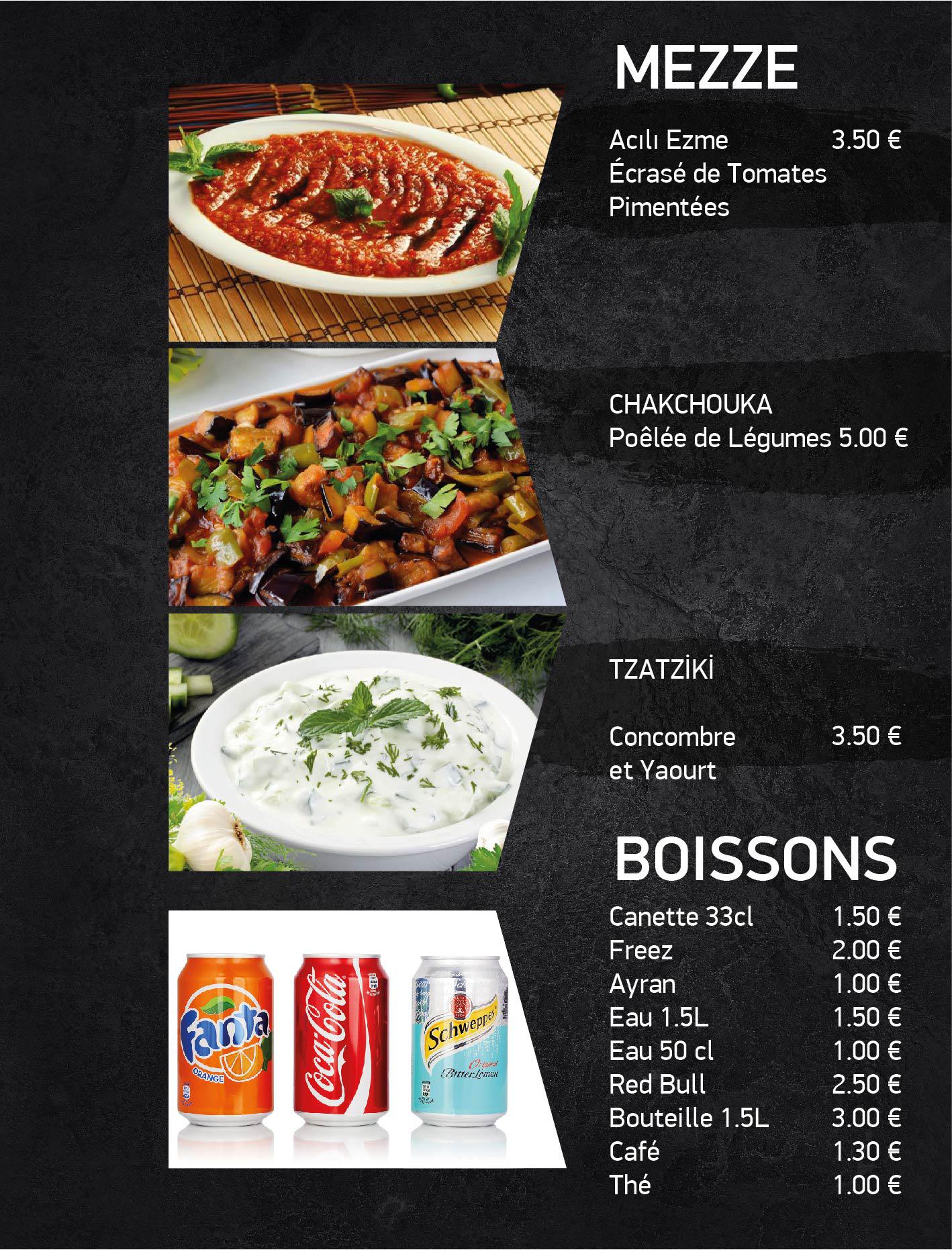 MEZZE

Acılı Ezme 3.50 €
Écrasé de Tomates
Pimentées

CHAKCHOUKA
Poêlée de Légumes 5.00 €

TZATZİKİ

Concombre 3.50 €
et Yaourt

BOISSONS

Canette 33cl 1.50 €
Freez 2.00 €
Ayran 1.00 €
Eau 1.5L 1.50 €
Eau 50 cl 1.00 €
Red Bull 2.50 €
Bouteille 1.5L 3.00 €
Café 1.30 €
Thé 1.00 €

Fanta
ORANGE
Coca-Cola
Schweppes
Original
Bitter Lemon